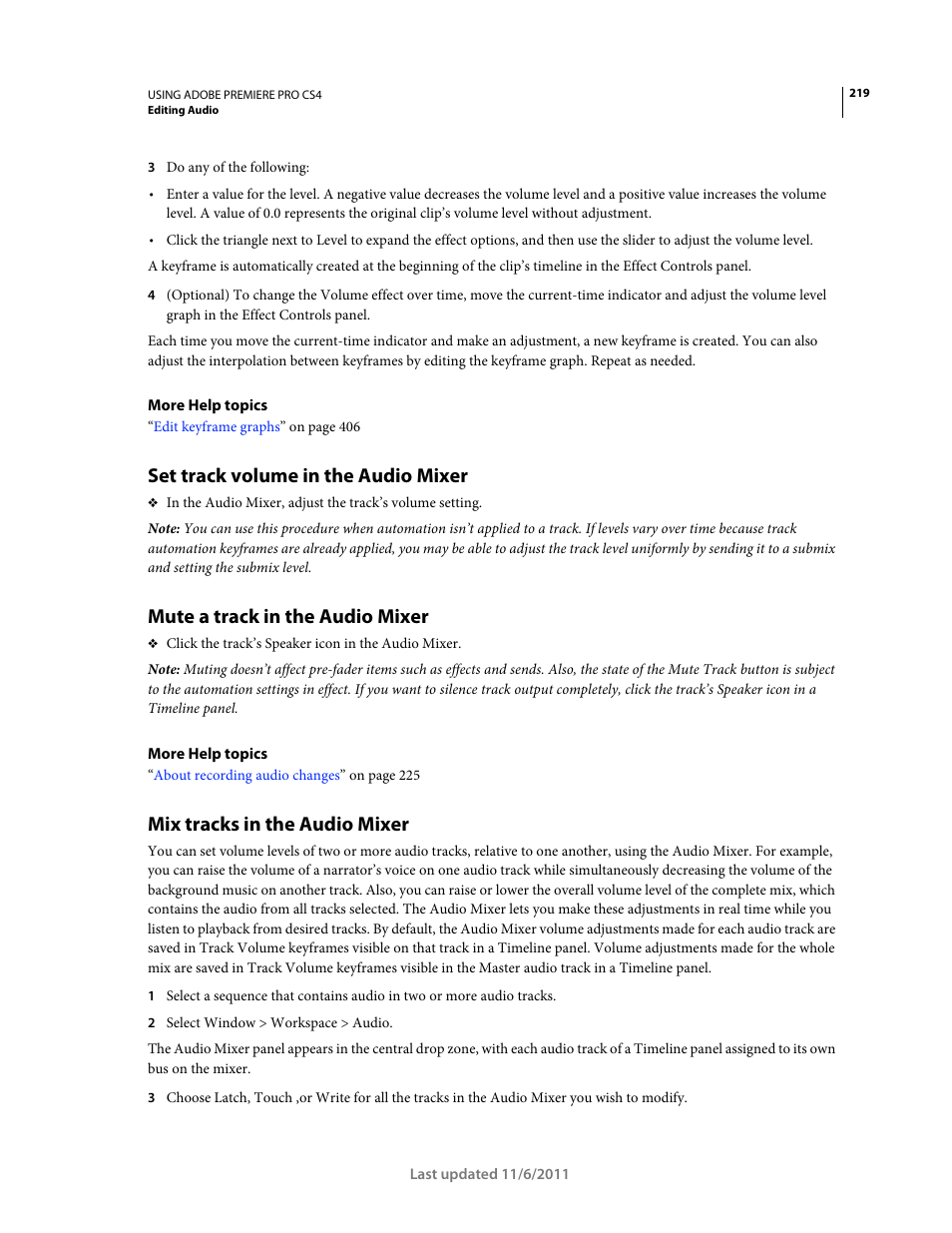 USING ADOBE PREMIERE PRO CS4
Editing Audio

219

3 Do any of the following:

• Enter a value for the level. A negative value decreases the volume level and a positive value increases the volume level. A value of 0.0 represents the original clip's volume level without adjustment.

• Click the triangle next to Level to expand the effect options, and then use the slider to adjust the volume level.

A keyframe is automatically created at the beginning of the clip's timeline in the Effect Controls panel.

4 (Optional) To change the Volume effect over time, move the current-time indicator and adjust the volume level graph in the Effect Controls panel.

Each time you move the current-time indicator and make an adjustment, a new keyframe is created. You can also adjust the interpolation between keyframes by editing the keyframe graph. Repeat as needed.

More Help topics
"Edit keyframe graphs" on page 406

Set track volume in the Audio Mixer

❖ In the Audio Mixer, adjust the track's volume setting.

Note: You can use this procedure when automation isn't applied to a track. If levels vary over time because track automation keyframes are already applied, you may be able to adjust the track level uniformly by sending it to a submix and setting the submix level.

Mute a track in the Audio Mixer

❖ Click the track's Speaker icon in the Audio Mixer.

Note: Muting doesn't affect pre-fader items such as effects and sends. Also, the state of the Mute Track button is subject to the automation settings in effect. If you want to silence track output completely, click the track's Speaker icon in a Timeline panel.

More Help topics
"About recording audio changes" on page 225

Mix tracks in the Audio Mixer

You can set volume levels of two or more audio tracks, relative to one another, using the Audio Mixer. For example, you can raise the volume of a narrator's voice on one audio track while simultaneously decreasing the volume of the background music on another track. Also, you can raise or lower the overall volume level of the complete mix, which contains the audio from all tracks selected. The Audio Mixer lets you make these adjustments in real time while you listen to playback from desired tracks. By default, the Audio Mixer volume adjustments made for each audio track are saved in Track Volume keyframes visible on that track in a Timeline panel. Volume adjustments made for the whole mix are saved in Track Volume keyframes visible in the Master audio track in a Timeline panel.

1 Select a sequence that contains audio in two or more audio tracks.

2 Select Window > Workspace > Audio.

The Audio Mixer panel appears in the central drop zone, with each audio track of a Timeline panel assigned to its own bus on the mixer.

3 Choose Latch, Touch ,or Write for all the tracks in the Audio Mixer you wish to modify.

Last updated 11/6/2011